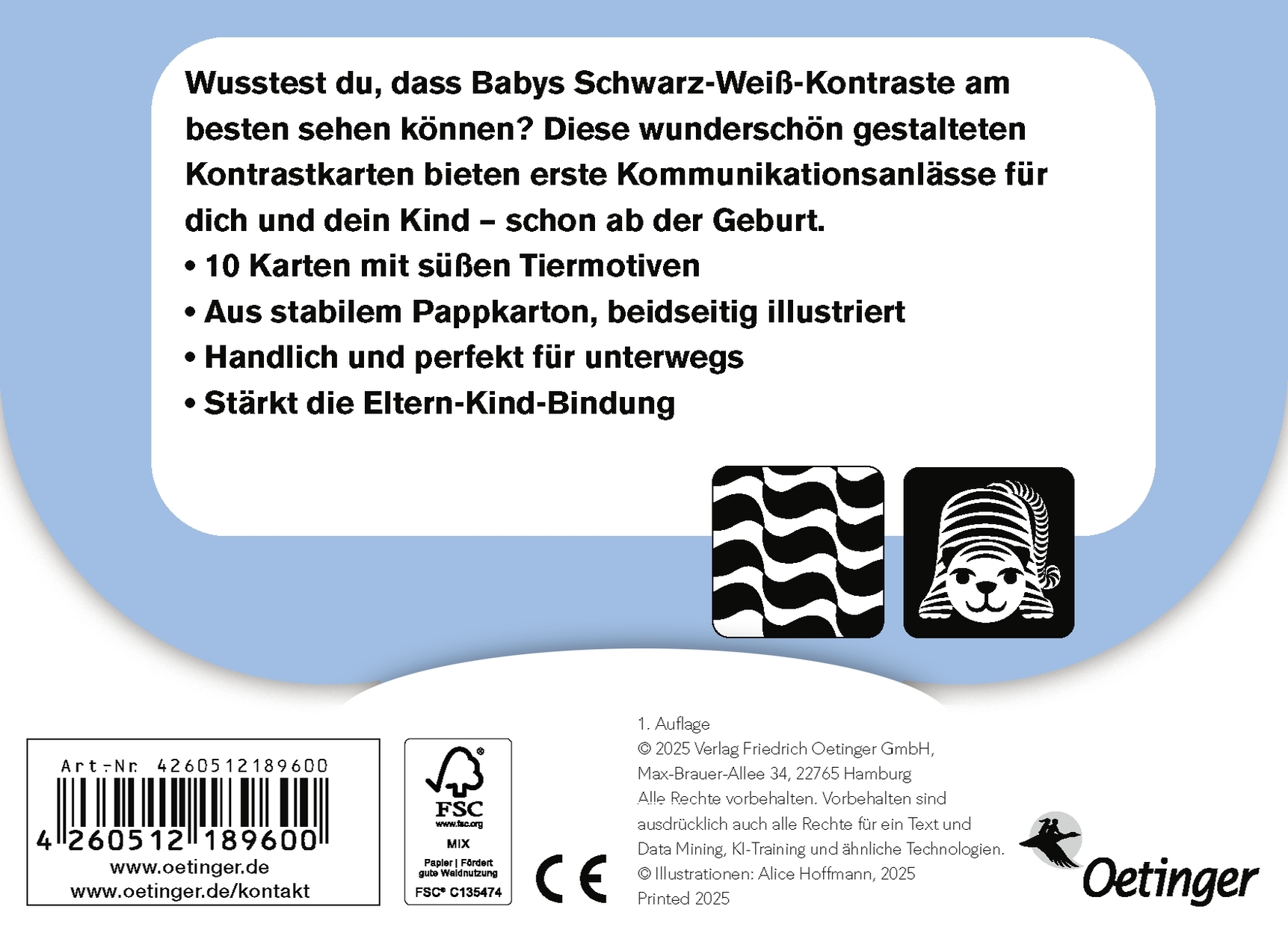 Wusstest du, dass Babys Schwarz-Weiß-Kontraste am besten sehen können? Diese wunderschön gestalteten Kontrastkarten bieten erste Kommunikationsanlässe für dich und dein Kind – schon ab der Geburt.

• 10 Karten mit süßen Tiermotiven
• Aus stabilem Pappkarton, beidseitig illustriert
• Handlich und perfekt für unterwegs
• Stärkt die Eltern-Kind-Bindung

Art-Nr. 4260512189600
4 260512 189600
www.oetinger.de
www.oetinger.de/kontakt

FSC
www.fsc.org
MIX
Papier | Fördert gute Waldnutzung
FSC® C135474

CE

1. Auflage
© 2025 Verlag Friedrich Oetinger GmbH,
Max-Brauer-Allee 34, 22765 Hamburg
Alle Rechte vorbehalten. Vorbehalten sind ausdrücklich auch alle Rechte für ein Text und Data Mining, KI-Training und ähnliche Technologien.
© Illustrationen: Alice Hoffmann, 2025
Printed 2025

Oetinger